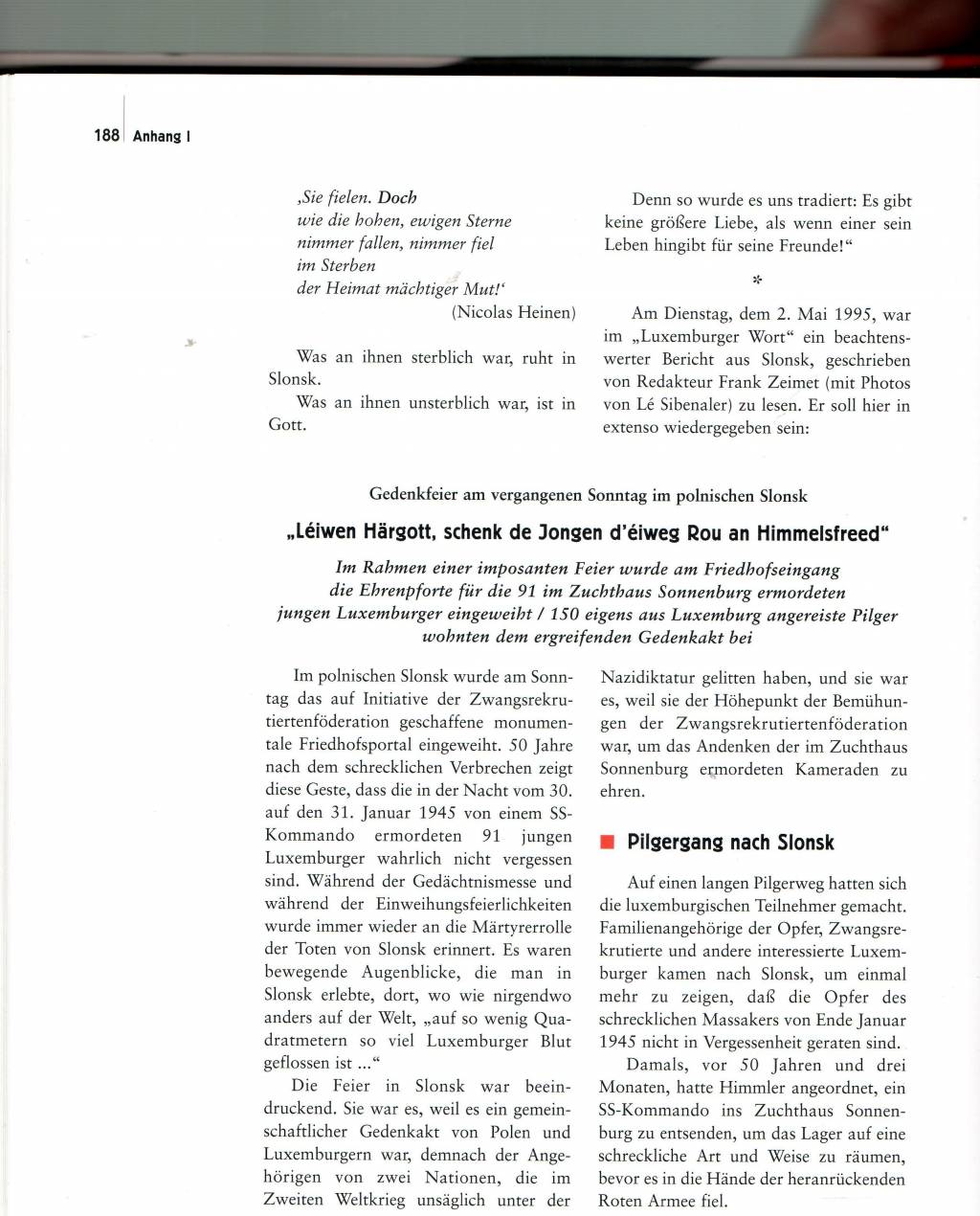 188 Anhang I

‚Sie fielen. Doch
wie die hohen, ewigen Sterne
nimmer fallen, nimmer fiel
im Sterben
der Heimat mächtiger Mut!‘
(Nicolas Heinen)

Was an ihnen sterblich war, ruht in Slonsk.

Was an ihnen unsterblich war, ist in Gott.

Denn so wurde es uns tradiert: Es gibt keine größere Liebe, als wenn einer sein Leben hingibt für seine Freunde!“

*

Am Dienstag, dem 2. Mai 1995, war im „Luxemburger Wort“ ein beachtenswerter Bericht aus Slonsk, geschrieben von Redakteur Frank Zeimet (mit Photos von Lé Sibenaler) zu lesen. Er soll hier in extenso wiedergegeben sein:

Gedenkfeier am vergangenen Sonntag im polnischen Slonsk

„Léiwen Härgott, schenk de Jongen d'éiweg Rou an Himmelsfreed“

Im Rahmen einer imposanten Feier wurde am Friedhofseingang die Ehrenpforte für die 91 im Zuchthaus Sonnenburg ermordeten jungen Luxemburger eingeweiht / 150 eigens aus Luxemburg angereiste Pilger wohnten dem ergreifenden Gedenkakt bei

Im polnischen Slonsk wurde am Sonntag das auf Initiative der Zwangsrekrutiertenföderation geschaffene monumentale Friedhofsportal eingeweiht. 50 Jahre nach dem schrecklichen Verbrechen zeigt diese Geste, dass die in der Nacht vom 30. auf den 31. Januar 1945 von einem SS-Kommando ermordeten 91 jungen Luxemburger wahrlich nicht vergessen sind. Während der Gedächtnismesse und während der Einweihungsfeierlichkeiten wurde immer wieder an die Märtyrerrolle der Toten von Slonsk erinnert. Es waren bewegende Augenblicke, die man in Slonsk erlebte, dort, wo wie nirgendwo anders auf der Welt, „auf so wenig Quadratmetern so viel Luxemburger Blut geflossen ist ...“

Die Feier in Slonsk war beeindruckend. Sie war es, weil es ein gemeinschaftlicher Gedenkakt von Polen und Luxemburgern war, demnach der Angehörigen von zwei Nationen, die im Zweiten Weltkrieg unsäglich unter der Nazidiktatur gelitten haben, und sie war es, weil sie der Höhepunkt der Bemühungen der Zwangsrekrutiertenföderation war, um das Andenken der im Zuchthaus Sonnenburg ermordeten Kameraden zu ehren.

Pilgergang nach Slonsk

Auf einen langen Pilgerweg hatten sich die luxemburgischen Teilnehmer gemacht. Familienangehörige der Opfer, Zwangsrekrutierte und andere interessierte Luxemburger kamen nach Slonsk, um einmal mehr zu zeigen, daß die Opfer des schrecklichen Massakers von Ende Januar 1945 nicht in Vergessenheit geraten sind.

Damals, vor 50 Jahren und drei Monaten, hatte Himmler angeordnet, ein SS-Kommando ins Zuchthaus Sonnenburg zu entsenden, um das Lager auf eine schreckliche Art und Weise zu räumen, bevor es in die Hände der heranrückenden Roten Armee fiel.